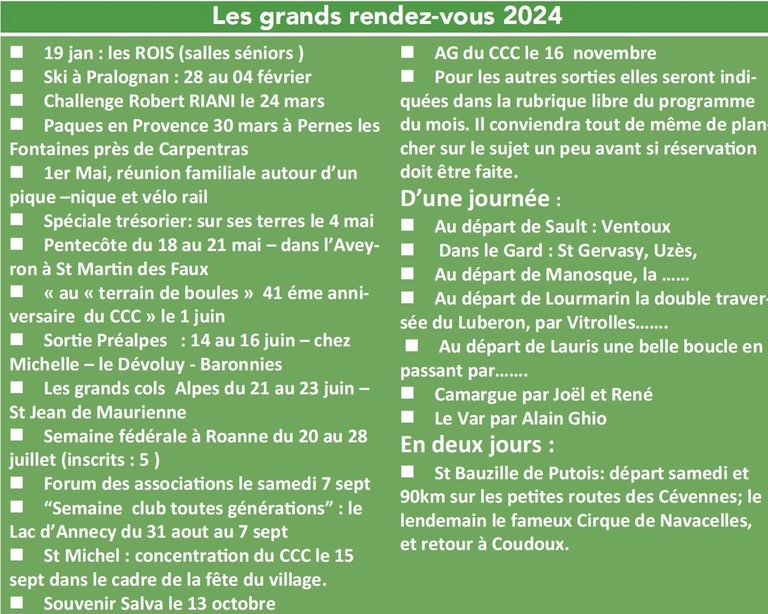 Les grands rendez-vous 2024

■ 19 jan : les ROIS (salles séniors )
■ Ski à Pralognan : 28 au 04 février
■ Challenge Robert RIANI le 24 mars
■ Paques en Provence 30 mars à Pernes les Fontaines près de Carpentras
■ 1er Mai, réunion familiale autour d'un pique –nique et vélo rail
■ Spéciale trésorier: sur ses terres le 4 mai
■ Pentecôte du 18 au 21 mai – dans l'Aveyron à St Martin des Faux
■ « au « terrain de boules » 41 éme anniversaire du CCC » le 1 juin
■ Sortie Préalpes : 14 au 16 juin – chez Michelle – le Dévoluy - Baronnies
■ Les grands cols Alpes du 21 au 23 juin – St Jean de Maurienne
■ Semaine fédérale à Roanne du 20 au 28 juillet (inscrits : 5 )
■ Forum des associations le samedi 7 sept
■ "Semaine club toutes générations" : le Lac d'Annecy du 31 aout au 7 sept
■ St Michel : concentration du CCC le 15 sept dans le cadre de la fête du village.
■ Souvenir Salva le 13 octobre

■ AG du CCC le 16 novembre
■ Pour les autres sorties elles seront indiquées dans la rubrique libre du programme du mois. Il conviendra tout de même de plancher sur le sujet un peu avant si réservation doit être faite.

D'une journée :
■ Au départ de Sault : Ventoux
■ Dans le Gard : St Gervasy, Uzès,
■ Au départ de Manosque, la ……
■ Au départ de Lourmarin la double traversée du Luberon, par Vitrolles…….
■ Au départ de Lauris une belle boucle en passant par…….
■ Camargue par Joël et René
■ Le Var par Alain Ghio

En deux jours :
■ St Bauzille de Putois: départ samedi et 90km sur les petites routes des Cévennes; le lendemain le fameux Cirque de Navacelles, et retour à Coudoux.